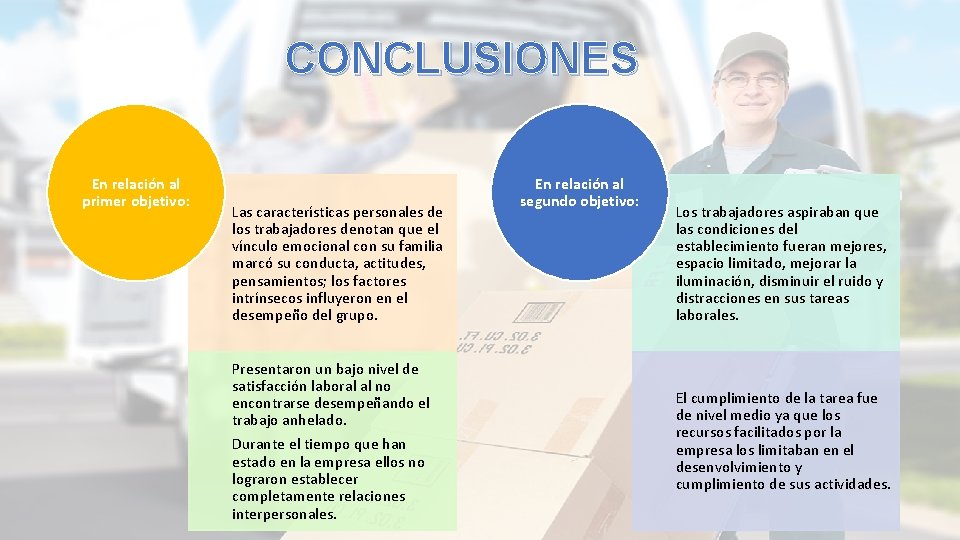 CONCLUSIONES

En relación al primer objetivo:

Las características personales de los trabajadores denotan que el vínculo emocional con su familia marcó su conducta, actitudes, pensamientos; los factores intrínsecos influyeron en el desempeño del grupo.

Presentaron un bajo nivel de satisfacción laboral al no encontrarse desempeñando el trabajo anhelado.

Durante el tiempo que han estado en la empresa ellos no lograron establecer completamente relaciones interpersonales.

En relación al segundo objetivo:

Los trabajadores aspiraban que las condiciones del establecimiento fueran mejores, espacio limitado, mejorar la iluminación, disminuir el ruido y distracciones en sus tareas laborales.

El cumplimiento de la tarea fue de nivel medio ya que los recursos facilitados por la empresa los limitaban en el desenvolvimiento y cumplimiento de sus actividades.